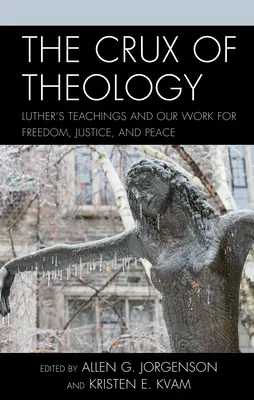 THE CRUX OF THEOLOGY

LUTHER'S TEACHINGS AND OUR WORK FOR FREEDOM, JUSTICE, AND PEACE

EDITED BY ALLEN G. JORGENSON AND KRISTEN E. KVAM